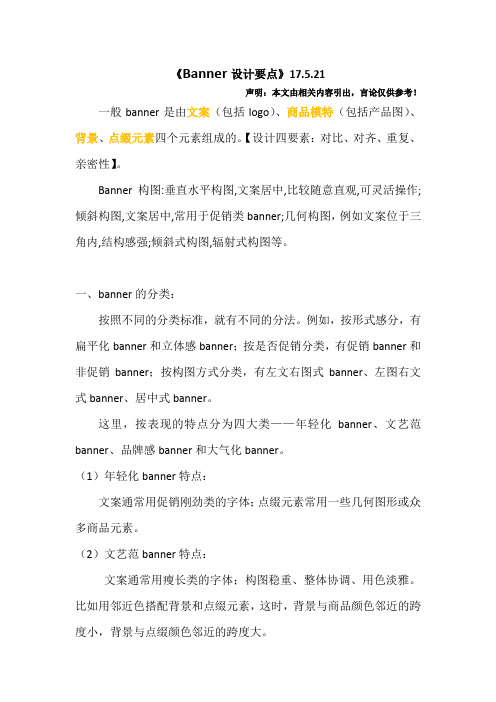 《Banner 设计要点》17.5.21

声明：本文由相关内容引出，言论仅供参考！

一般 banner 是由文案（包括 logo）、商品模特（包括产品图）、背景、点缀元素四个元素组成的。【设计四要素：对比、对齐、重复、亲密性】。

Banner 构图:垂直水平构图,文案居中,比较随意直观,可灵活操作;倾斜构图,文案居中,常用于促销类 banner;几何构图,例如文案位于三角内,结构感强;倾斜式构图,辐射式构图等。

一、banner 的分类：

按照不同的分类标准，就有不同的分法。例如，按形式感分，有扁平化 banner 和立体感 banner；按是否促销分类，有促销 banner 和非促销 banner；按构图方式分类，有左文右图式 banner、左图右文式 banner、居中式 banner。

这里，按表现的特点分为四大类——年轻化 banner、文艺范 banner、品牌感 banner 和大气化 banner。

（1）年轻化 banner 特点：

文案通常用促销刚劲类的字体；点缀元素常用一些几何图形或众多商品元素。

（2）文艺范 banner 特点：

文案通常用瘦长类的字体；构图稳重、整体协调、用色淡雅。比如用邻近色搭配背景和点缀元素，这时，背景与商品颜色邻近的跨度小，背景与点缀颜色邻近的跨度大。